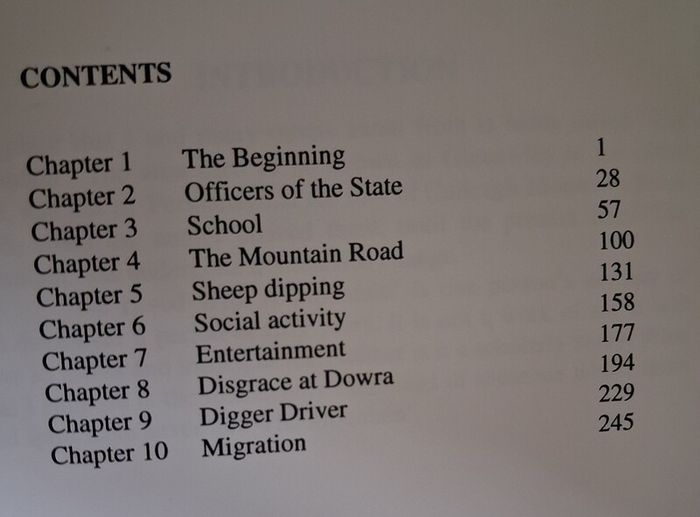 CONTENTS

| | | |
|---|---|---|
| Chapter 1 | The Beginning | 1 |
| Chapter 2 | Officers of the State | 28 |
| Chapter 3 | School | 57 |
| Chapter 4 | The Mountain Road | 100 |
| Chapter 5 | Sheep dipping | 131 |
| Chapter 6 | Social activity | 158 |
| Chapter 7 | Entertainment | 177 |
| Chapter 8 | Disgrace at Dowra | 194 |
| Chapter 9 | Digger Driver | 229 |
| Chapter 10 | Migration | 245 |